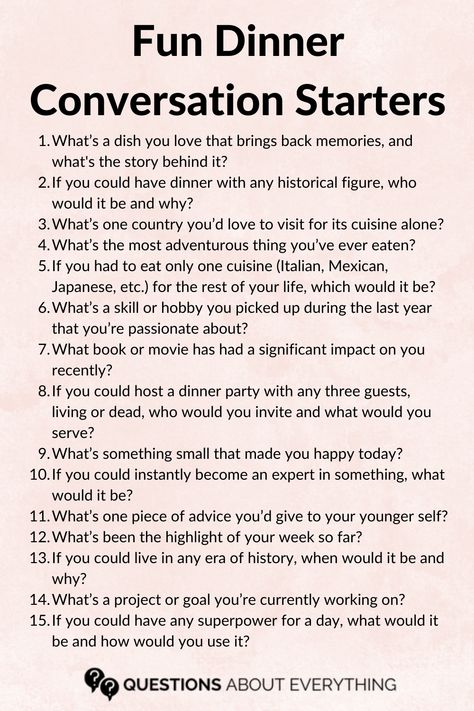 Fun Dinner Conversation Starters

1. What's a dish you love that brings back memories, and what's the story behind it?
2. If you could have dinner with any historical figure, who would it be and why?
3. What's one country you'd love to visit for its cuisine alone?
4. What's the most adventurous thing you've ever eaten?
5. If you had to eat only one cuisine (Italian, Mexican, Japanese, etc.) for the rest of your life, which would it be?
6. What's a skill or hobby you picked up during the last year that you're passionate about?
7. What book or movie has had a significant impact on you recently?
8. If you could host a dinner party with any three guests, living or dead, who would you invite and what would you serve?
9. What's something small that made you happy today?
10. If you could instantly become an expert in something, what would it be?
11. What's one piece of advice you'd give to your younger self?
12. What's been the highlight of your week so far?
13. If you could live in any era of history, when would it be and why?
14. What's a project or goal you're currently working on?
15. If you could have any superpower for a day, what would it be and how would you use it?

QUESTIONS ABOUT EVERYTHING